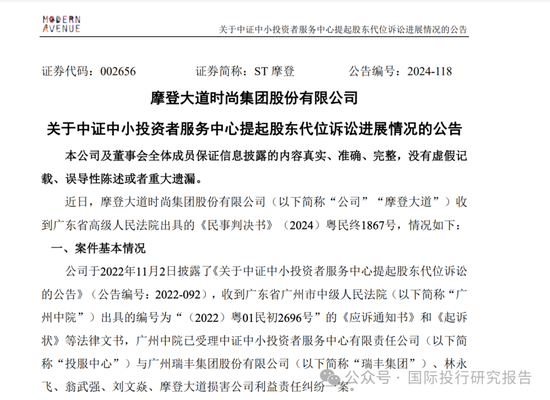 MODERN AVENUE

关于中证中小投资者服务中心提起股东代位诉讼进展情况的公告

证券代码：002656　　证券简称：ST 摩登　　公告编号：2024-118

摩登大道时尚集团股份有限公司

关于中证中小投资者服务中心提起股东代位诉讼进展情况的公告

本公司及董事会全体成员保证信息披露的内容真实、准确、完整，没有虚假记载、误导性陈述或者重大遗漏。

近日，摩登大道时尚集团股份有限公司（以下简称“公司”“摩登大道”）收到广东省高级人民法院出具的《民事判决书》（2024）粤民终1867号，情况如下：

一、案件基本情况

公司于2022年11月2日披露了《关于中证中小投资者服务中心提起股东代位诉讼的公告》（公告编号：2022-092），收到广东省广州市中级人民法院（以下简称“广州中院”）出具的编号为“（2022）粤01民初2696号”的《应诉通知书》和《起诉状》等法律文书，广州中院已受理中证中小投资者服务中心有限责任公司（以下简称“投服中心”）与广州瑞丰集团股份有限公司（以下简称“瑞丰集团”）、林永飞、翁武强、刘文焱、摩登大道损害公司利益责任纠纷一案。

公众号 · 国际投行研究报告